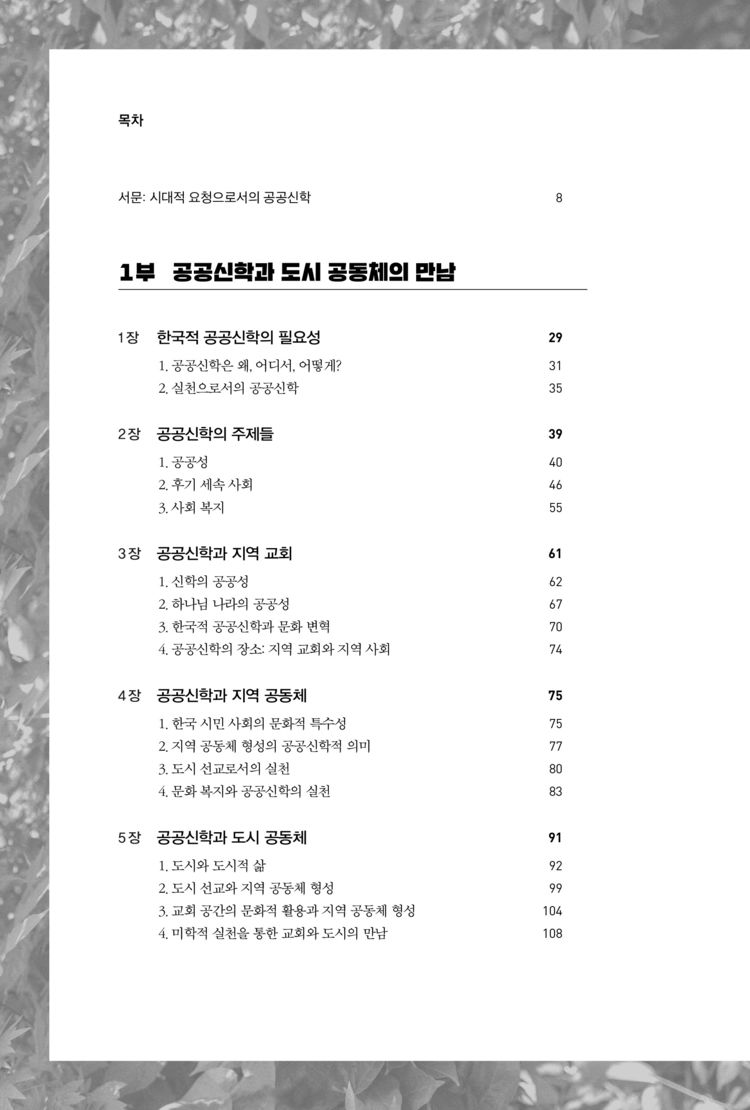 목차

서문: 시대적 요청으로서의 공공신학 8

1부 공공신학과 도시 공동체의 만남

1장 한국적 공공신학의 필요성 29
1. 공공신학은 왜, 어디서, 어떻게? 31
2. 실천으로서의 공공신학 35

2장 공공신학의 주제들 39
1. 공공성 40
2. 후기 세속 사회 46
3. 사회 복지 55

3장 공공신학과 지역 교회 61
1. 신학의 공공성 62
2. 하나님 나라의 공공성 67
3. 한국적 공공신학과 문화 변혁 70
4. 공공신학의 장소: 지역 교회와 지역 사회 74

4장 공공신학과 지역 공동체 75
1. 한국 시민 사회의 문화적 특수성 75
2. 지역 공동체 형성의 공공신학적 의미 77
3. 도시 선교로서의 실천 80
4. 문화 복지와 공공신학의 실천 83

5장 공공신학과 도시 공동체 91
1. 도시와 도시적 삶 92
2. 도시 선교와 지역 공동체 형성 99
3. 교회 공간의 문화적 활용과 지역 공동체 형성 104
4. 미학적 실천을 통한 교회와 도시의 만남 108